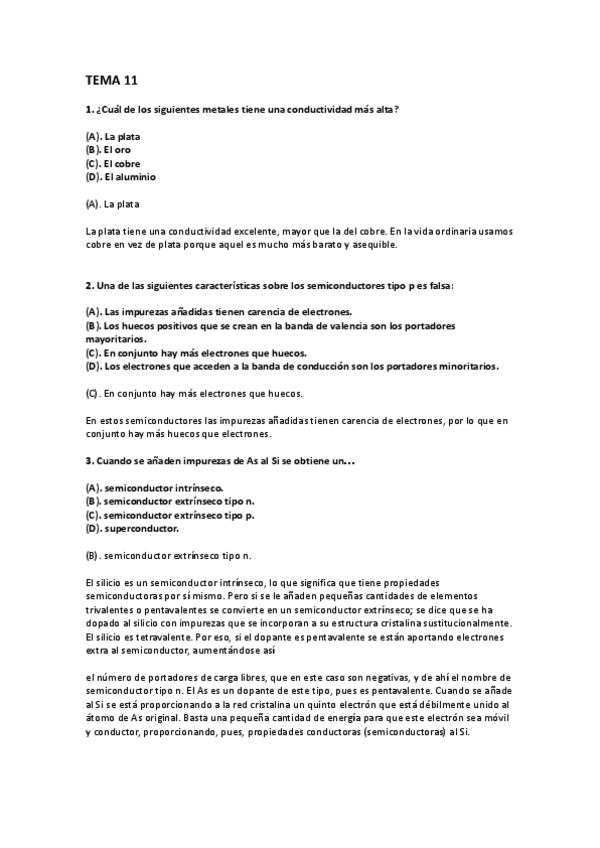 TEMA 11

1. ¿Cuál de los siguientes metales tiene una conductividad más alta?

(A). La plata
(B). El oro
(C). El cobre
(D). El aluminio

(A). La plata

La plata tiene una conductividad excelente, mayor que la del cobre. En la vida ordinaria usamos cobre en vez de plata porque aquel es mucho más barato y asequible.

2. Una de las siguientes características sobre los semiconductores tipo p es falsa:

(A). Las impurezas añadidas tienen carencia de electrones.
(B). Los huecos positivos que se crean en la banda de valencia son los portadores mayoritarios.
(C). En conjunto hay más electrones que huecos.
(D). Los electrones que acceden a la banda de conducción son los portadores minoritarios.

(C). En conjunto hay más electrones que huecos.

En estos semiconductores las impurezas añadidas tienen carencia de electrones, por lo que en conjunto hay más huecos que electrones.

3. Cuando se añaden impurezas de As al Si se obtiene un...

(A). semiconductor intrínseco.
(B). semiconductor extrínseco tipo n.
(C). semiconductor extrínseco tipo p.
(D). superconductor.

(B). semiconductor extrínseco tipo n.

El silicio es un semiconductor intrínseco, lo que significa que tiene propiedades semiconductoras por sí mismo. Pero si se le añaden pequeñas cantidades de elementos trivalentes o pentavalentes se convierte en un semiconductor extrínseco; se dice que se ha dopado al silicio con impurezas que se incorporan a su estructura cristalina sustitucionalmente. El silicio es tetravalente. Por eso, si el dopante es pentavalente se están aportando electrones extra al semiconductor, aumentándose así

el número de portadores de carga libres, que en este caso son negativas, y de ahí el nombre de semiconductor tipo n. El As es un dopante de este tipo, pues es pentavalente. Cuando se añade al Si se está proporcionando a la red cristalina un quinto electrón que está débilmente unido al átomo de As original. Basta una pequeña cantidad de energía para que este electrón sea móvil y conductor, proporcionando, pues, propiedades conductoras (semiconductoras) al Si.